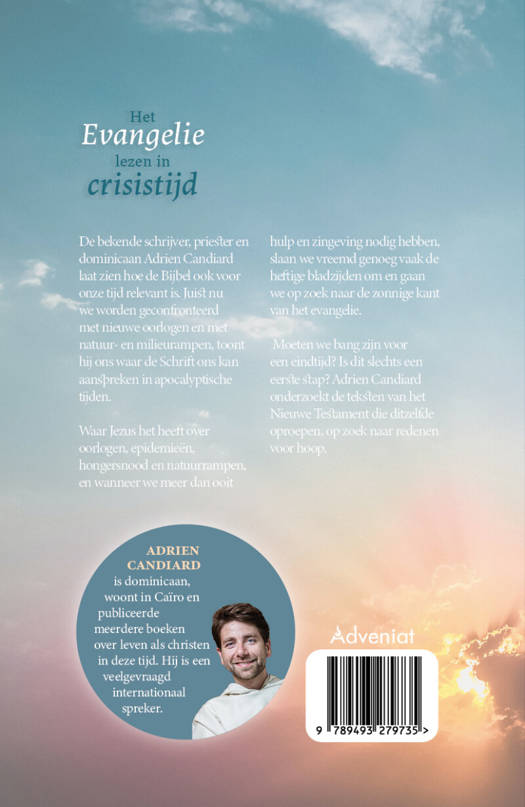 Het
Evangelie
lezen in
crisistijd

De bekende schrijver, priester en dominicaan Adrien Candiard laat zien hoe de Bijbel ook voor onze tijd relevant is. Juist nu we worden geconfronteerd met nieuwe oorlogen en met natuur- en milieurampen, toont hij ons waar de Schrift ons kan aanspreken in apocalyptische tijden.

Waar Jezus het heeft over oorlogen, epidemieën, hongersnood en natuurrampen, en wanneer we meer dan ooit hulp en zingeving nodig hebben, slaan we vreemd genoeg vaak de heftige bladzijden om en gaan we op zoek naar de zonnige kant van het evangelie.

Moeten we bang zijn voor een eindtijd? Is dit slechts een eerste stap? Adrien Candiard onderzoekt de teksten van het Nieuwe Testament die ditzelfde oproepen, op zoek naar redenen voor hoop.

ADRIEN CANDIARD is dominicaan, woont in Caïro en publiceerde meerdere boeken over leven als christen in deze tijd. Hij is een veelgevraagd internationaal spreker.

Adveniat

9 789493 279735 >